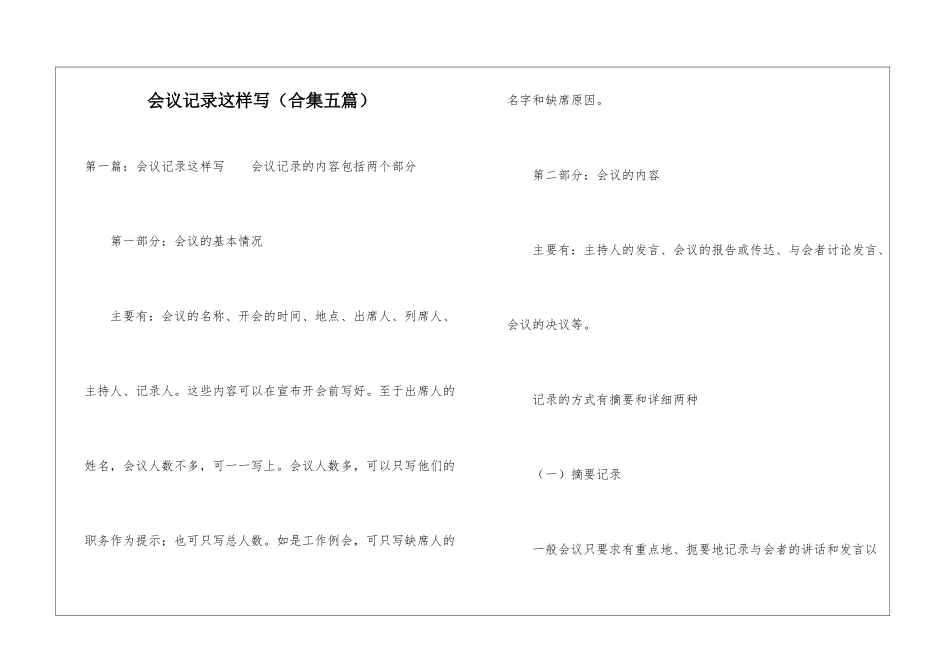 会议记录这样写（合集五篇）

第一篇：会议记录这样写 会议记录的内容包括两个部分

第一部分：会议的基本情况

主要有：会议的名称、开会的时间、地点、出席人、列席人、主持人、记录人。这些内容可以在宣布开会前写好。至于出席人的姓名，会议人数不多，可一一写上。会议人数多，可以只写他们的职务作为提示；也可只写总人数。如是工作例会，可只写缺席人的名字和缺席原因。

第二部分：会议的内容

主要有：主持人的发言、会议的报告或传达、与会者讨论发言、会议的决议等。

记录的方式有摘要和详细两种

（一）摘要记录

一般会议只要求有重点地、扼要地记录与会者的讲话和发言以